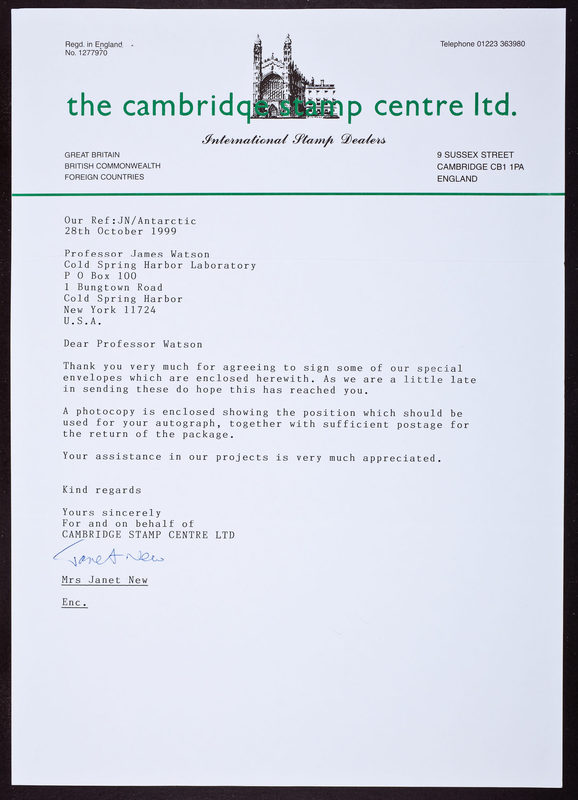 Regd. in England
No. 1277970

Telephone 01223 363980

the cambridge stamp centre ltd.

International Stamp Dealers

GREAT BRITAIN
BRITISH COMMONWEALTH
FOREIGN COUNTRIES

9 SUSSEX STREET
CAMBRIDGE CB1 1PA
ENGLAND

Our Ref:JN/Antarctic
28th October 1999

Professor James Watson
Cold Spring Harbor Laboratory
P O Box 100
1 Bungtown Road
Cold Spring Harbor
New York 11724
U.S.A.

Dear Professor Watson

Thank you very much for agreeing to sign some of our special envelopes which are enclosed herewith. As we are a little late in sending these do hope this has reached you.

A photocopy is enclosed showing the position which should be used for your autograph, together with sufficient postage for the return of the package.

Your assistance in our projects is very much appreciated.

Kind regards

Yours sincerely
For and on behalf of
CAMBRIDGE STAMP CENTRE LTD

Janet New

Mrs Janet New

Enc.